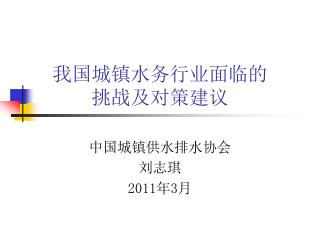 我国城镇水务行业面临的挑战及对策建议

中国城镇供水排水协会
刘志琪
2011年3月